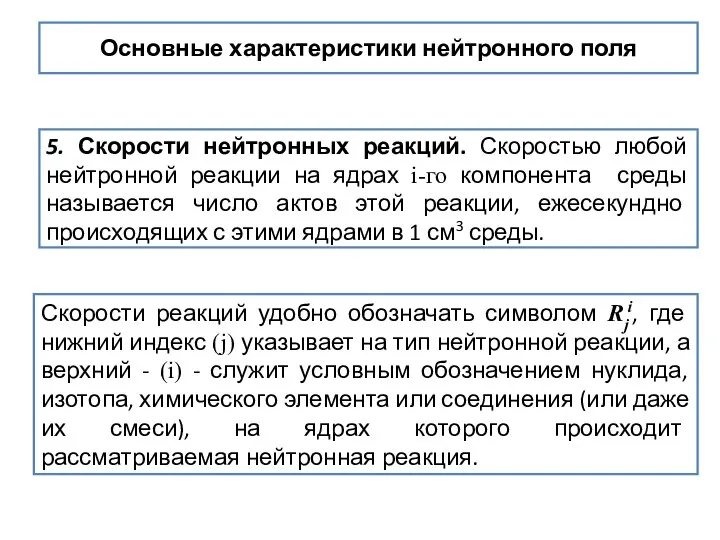 Основные характеристики нейтронного поля

5. Скорости нейтронных реакций. Скоростью любой нейтронной реакции на ядрах i-го компонента среды называется число актов этой реакции, ежесекундно происходящих с этими ядрами в 1 см$^3$ среды.

Скорости реакций удобно обозначать символом $R_j^i$, где нижний индекс (j) указывает на тип нейтронной реакции, а верхний - (i) - служит условным обозначением нуклида, изотопа, химического элемента или соединения (или даже их смеси), на ядрах которого происходит рассматриваемая нейтронная реакция.